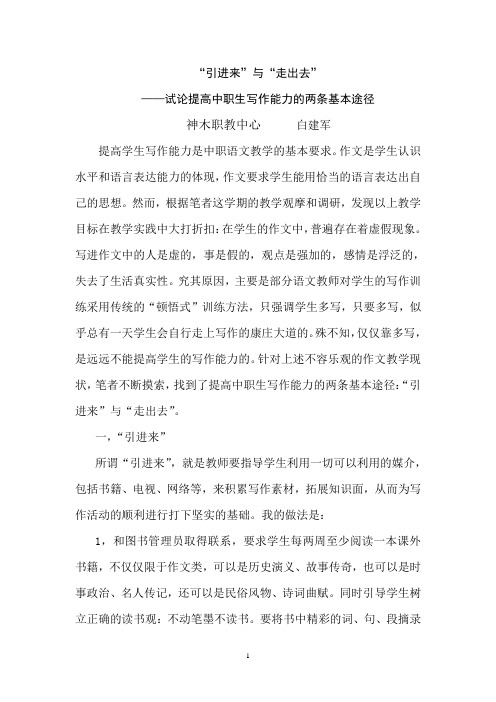 “引进来”与“走出去”

——试论提高中职生写作能力的两条基本途径

神木职教中心　　　白建军

提高学生写作能力是中职语文教学的基本要求。作文是学生认识水平和语言表达能力的体现，作文要求学生能用恰当的语言表达出自己的思想。然而，根据笔者这学期的教学观摩和调研，发现以上教学目标在教学实践中大打折扣：在学生的作文中，普遍存在着虚假现象。写进作文中的人是虚的，事是假的，观点是强加的，感情是浮泛的，失去了生活真实性。究其原因，主要是部分语文教师对学生的写作训练采用传统的“顿悟式”训练方法，只强调学生多写，只要多写，似乎总有一天学生会自行走上写作的康庄大道的。殊不知，仅仅靠多写，是远远不能提高学生的写作能力的。针对上述不容乐观的作文教学现状，笔者不断摸索，找到了提高中职生写作能力的两条基本途径：“引进来”与“走出去”。

一，“引进来”

所谓“引进来”，就是教师要指导学生利用一切可以利用的媒介，包括书籍、电视、网络等，来积累写作素材，拓展知识面，从而为写作活动的顺利进行打下坚实的基础。我的做法是：

1，和图书管理员取得联系，要求学生每两周至少阅读一本课外书籍，不仅仅限于作文类，可以是历史演义、故事传奇，也可以是时事政治、名人传记，还可以是民俗风物、诗词曲赋。同时引导学生树立正确的读书观：不动笔墨不读书。要将书中精彩的词、句、段摘录

1